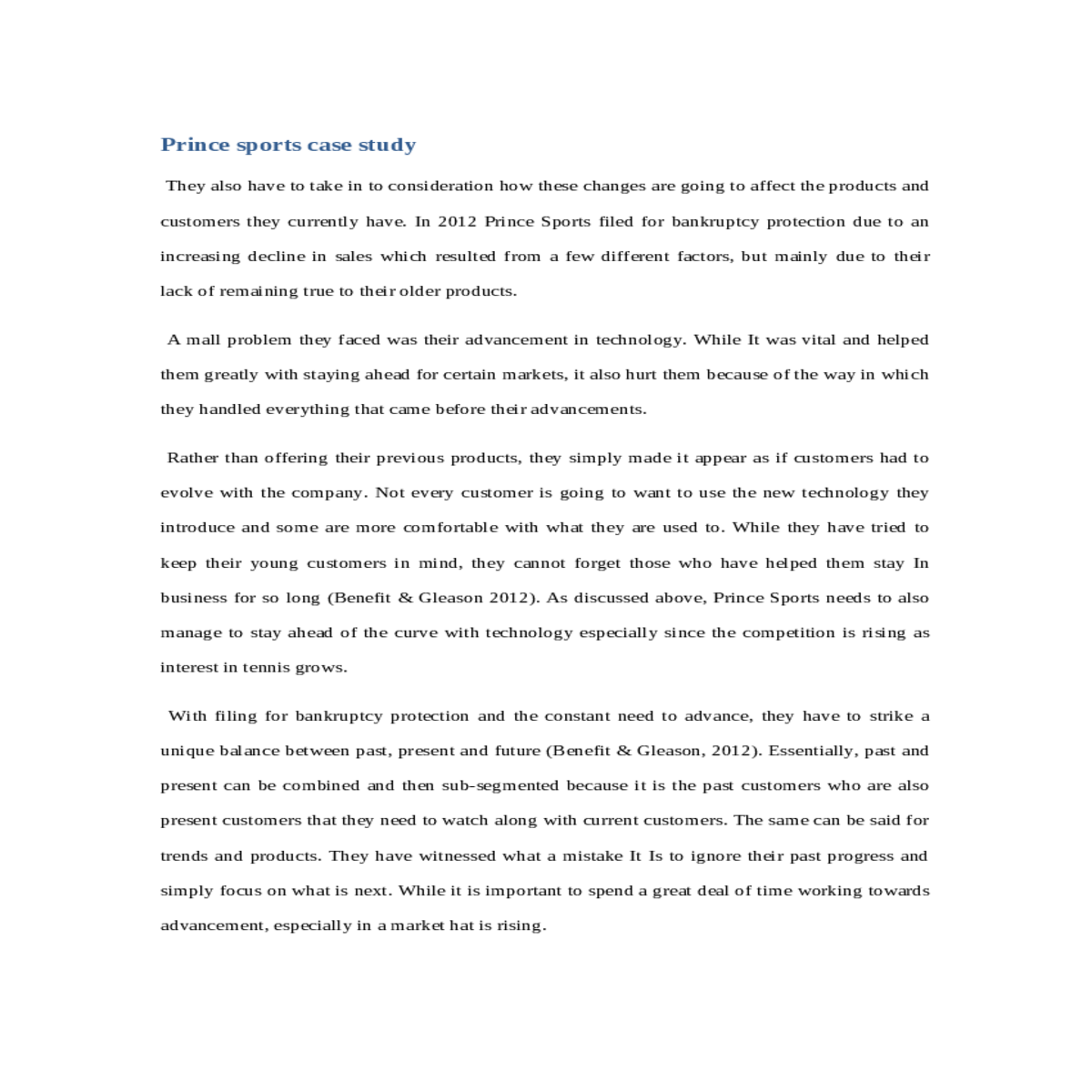 Prince sports case study

They also have to take in to consideration how these changes are going to affect the products and customers they currently have. In 2012 Prince Sports filed for bankruptcy protection due to an increasing decline in sales which resulted from a few different factors, but mainly due to their lack of remaining true to their older products.

A mall problem they faced was their advancement in technology. While It was vital and helped them greatly with staying ahead for certain markets, it also hurt them because of the way in which they handled everything that came before their advancements.

Rather than offering their previous products, they simply made it appear as if customers had to evolve with the company. Not every customer is going to want to use the new technology they introduce and some are more comfortable with what they are used to. While they have tried to keep their young customers in mind, they cannot forget those who have helped them stay In business for so long (Benefit & Gleason 2012). As discussed above, Prince Sports needs to also manage to stay ahead of the curve with technology especially since the competition is rising as interest in tennis grows.

With filing for bankruptcy protection and the constant need to advance, they have to strike a unique balance between past, present and future (Benefit & Gleason, 2012). Essentially, past and present can be combined and then sub-segmented because it is the past customers who are also present customers that they need to watch along with current customers. The same can be said for trends and products. They have witnessed what a mistake It Is to ignore their past progress and simply focus on what is next. While it is important to spend a great deal of time working towards advancement, especially in a market hat is rising.